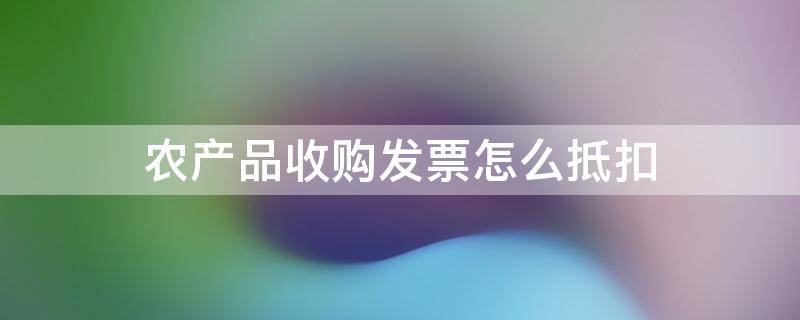 农产品收购发票怎么抵扣